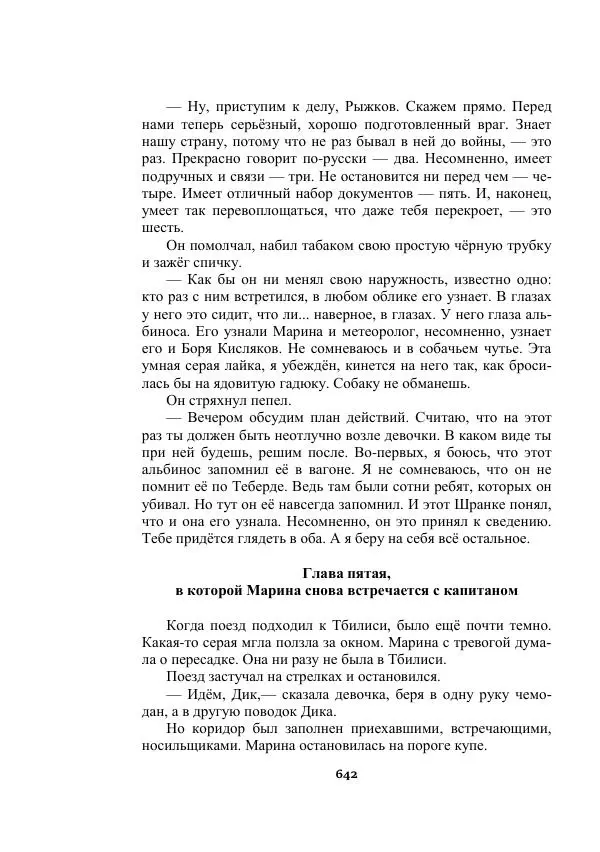 — Ну, приступим к делу, Рыжков. Скажем прямо. Перед нами теперь серьёзный, хорошо подготовленный враг. Знает нашу страну, потому что не раз бывал в ней до войны, — это раз. Прекрасно говорит по-русски — два. Несомненно, имеет подручных и связи — три. Не остановится ни перед чем — четыре. Имеет отличный набор документов — пять. И, наконец, умеет так перевоплощаться, что даже тебя перекроет, — это шесть.

Он помолчал, набил табаком свою простую чёрную трубку и зажёг спичку.

— Как бы он ни менял свою наружность, известно одно: кто раз с ним встретился, в любом облике его узнает. В глазах у него это сидит, что ли... наверное, в глазах. У него глаза альбиноса. Его узнали Марина и метеоролог, несомненно, узнает его и Боря Кисляков. Не сомневаюсь и в собачьем чутье. Эта умная серая лайка, я убеждён, кинется на него так, как бросилась бы на ядовитую гадюку. Собаку не обманешь.

Он стряхнул пепел.

— Вечером обсудим план действий. Считаю, что на этот раз ты должен быть неотлучно возле девочки. В каком виде ты при ней будешь, решим после. Во-первых, я боюсь, что этот альбинос запомнил её в вагоне. Я не сомневаюсь, что он не помнит её по Теберде. Ведь там были сотни ребят, которых он убивал. Но тут он её навсегда запомнил. И этот Шранке понял, что и она его узнала. Несомненно, он это принял к сведению. Тебе придётся глядеть в оба. А я беру на себя всё остальное.

Глава пятая,
в которой Марина снова встречается с капитаном

Когда поезд подходил к Тбилиси, было ещё почти темно. Какая-то серая мгла ползла за окном. Марина с тревогой думала о пересадке. Она ни разу не была в Тбилиси.

Поезд застучал на стрелках и остановился.

— Идём, Дик,— сказала девочка, беря в одну руку чемодан, а в другую поводок Дика.

Но коридор был заполнен приехавшими, встречающими, носильщиками. Марина остановилась на пороге купе.

642